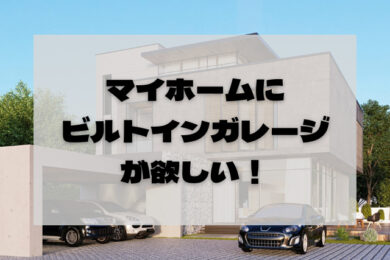 マイホームに
ビルトインガレージ
が欲しい！